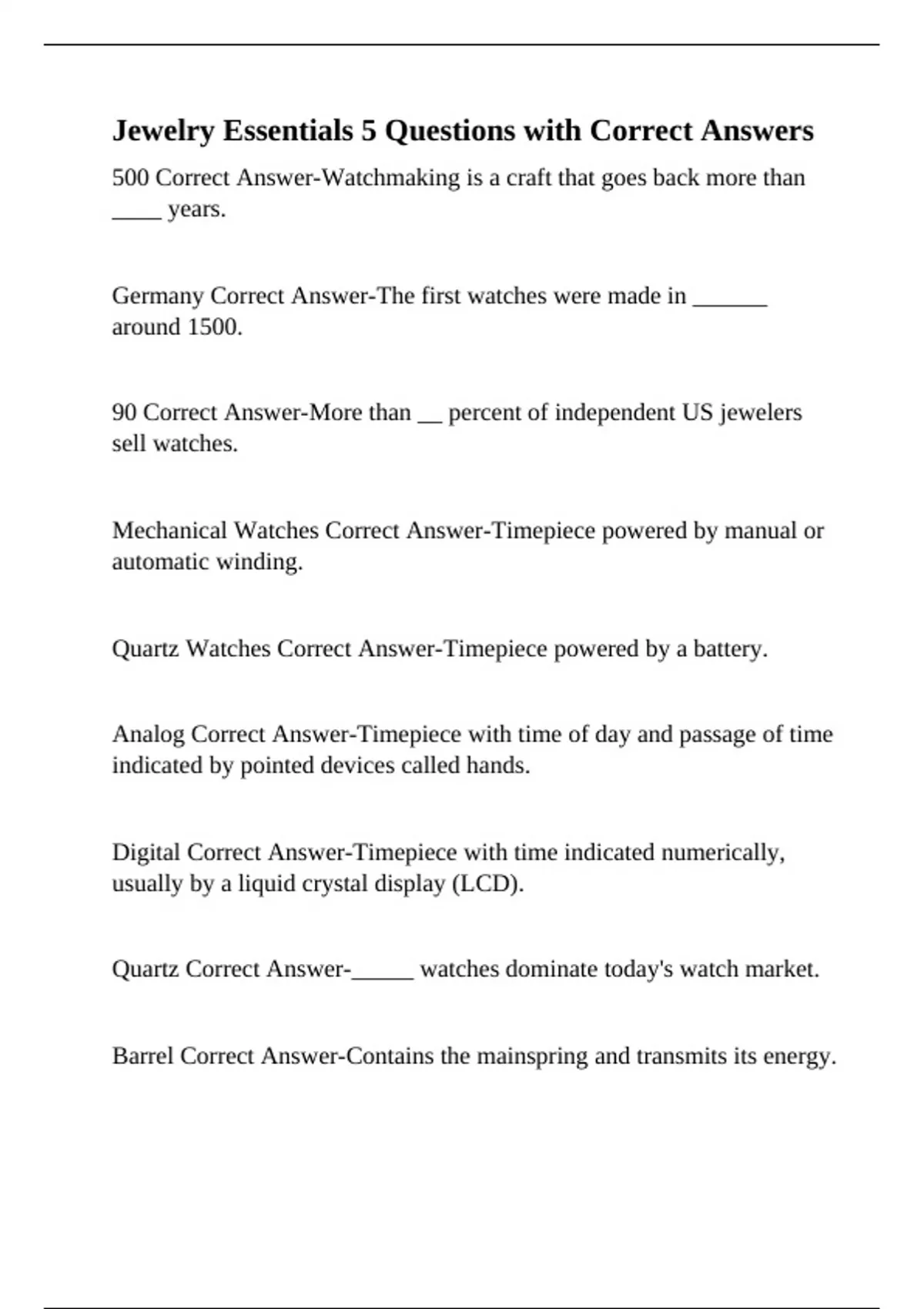 Jewelry Essentials 5 Questions with Correct Answers

500 Correct Answer-Watchmaking is a craft that goes back more than ____ years.

Germany Correct Answer-The first watches were made in ____ around 1500.

90 Correct Answer-More than ____ percent of independent US jewelers sell watches.

Mechanical Watches Correct Answer-Timepiece powered by manual or automatic winding.

Quartz Watches Correct Answer-Timepiece powered by a battery.

Analog Correct Answer-Timepiece with time of day and passage of time indicated by pointed devices called hands.

Digital Correct Answer-Timepiece with time indicated numerically, usually by a liquid crystal display (LCD).

Quartz Correct Answer-____ watches dominate today's watch market.

Barrel Correct Answer-Contains the mainspring and transmits its energy.